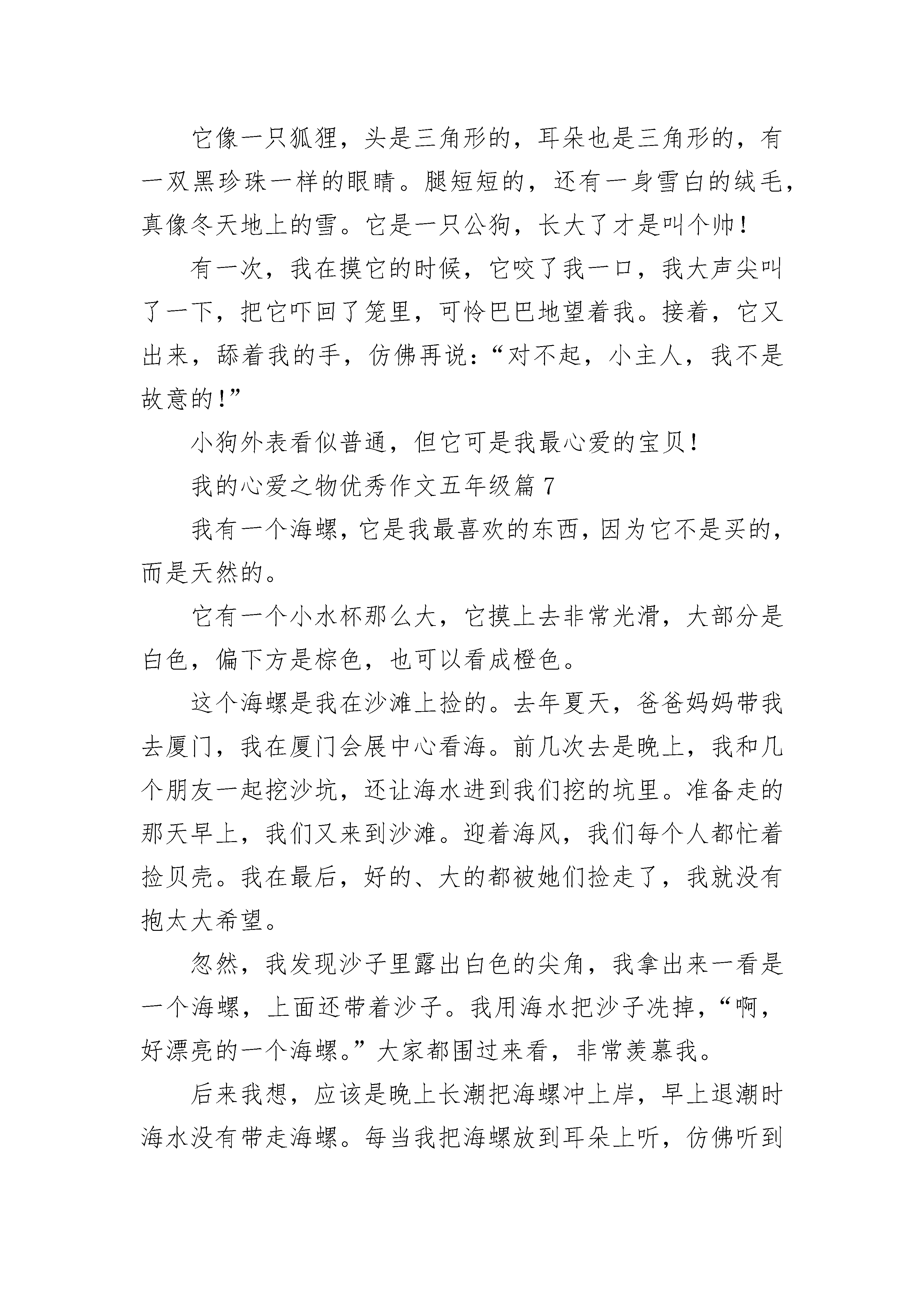 它像一只狐狸，头是三角形的，耳朵也是三角形的，有一双黑珍珠一样的眼睛。腿短短的，还有一身雪白的绒毛，真像冬天地上的雪。它是一只公狗，长大了才是叫个帅！

有一次，我在摸它的时候，它咬了我一口，我大声尖叫了一下，把它吓回了笼里，可怜巴巴地望着我。接着，它又出来，舔着我的手，仿佛再说：“对不起，小主人，我不是故意的！”

小狗外表看似普通，但它可是我最心爱的宝贝！

我的心爱之物优秀作文五年级篇 7

我有一个海螺，它是我最喜欢的东西，因为它不是买的，而是天然的。

它有一个小水杯那么大，它摸上去非常光滑，大部分是白色，偏下方是棕色，也可以看成橙色。

这个海螺是我在沙滩上捡的。去年夏天，爸爸妈妈带我去厦门，我在厦门会展中心看海。前几次去是晚上，我和几个朋友一起挖沙坑，还让海水进到我们挖的坑里。准备走的那天早上，我们又来到沙滩。迎着海风，我们每个人都忙着捡贝壳。我在最后，好的、大的都被她们捡走了，我就没有抱太大希望。

忽然，我发现沙子里露出白色的尖角，我拿出来一看是一个海螺，上面还带着沙子。我用海水把沙子洗掉，“啊，好漂亮的一个海螺。”大家都围过来看，非常羡慕我。

后来我想，应该是晚上长潮把海螺冲上岸，早上退潮时海水没有带走海螺。每当我把海螺放到耳朵上听，仿佛听到